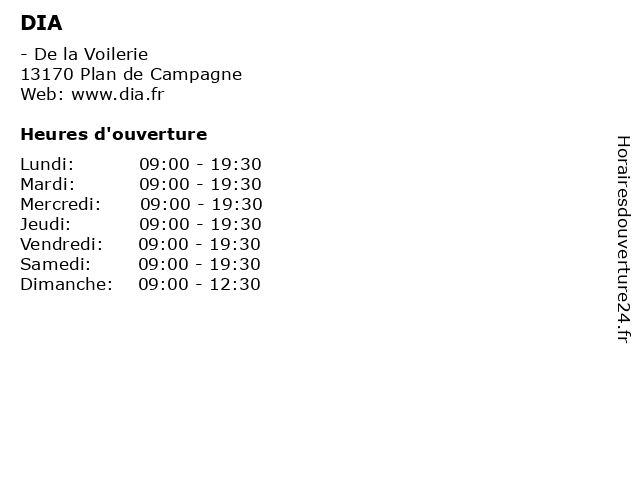 DIA

- De la Voilerie
13170 Plan de Campagne
Web: www.dia.fr

Heures d'ouverture

| | |
|---|---|
| Lundi: | 09:00 - 19:30 |
| Mardi: | 09:00 - 19:30 |
| Mercredi: | 09:00 - 19:30 |
| Jeudi: | 09:00 - 19:30 |
| Vendredi: | 09:00 - 19:30 |
| Samedi: | 09:00 - 19:30 |
| Dimanche: | 09:00 - 12:30 |

Horairesdouverture24.fr